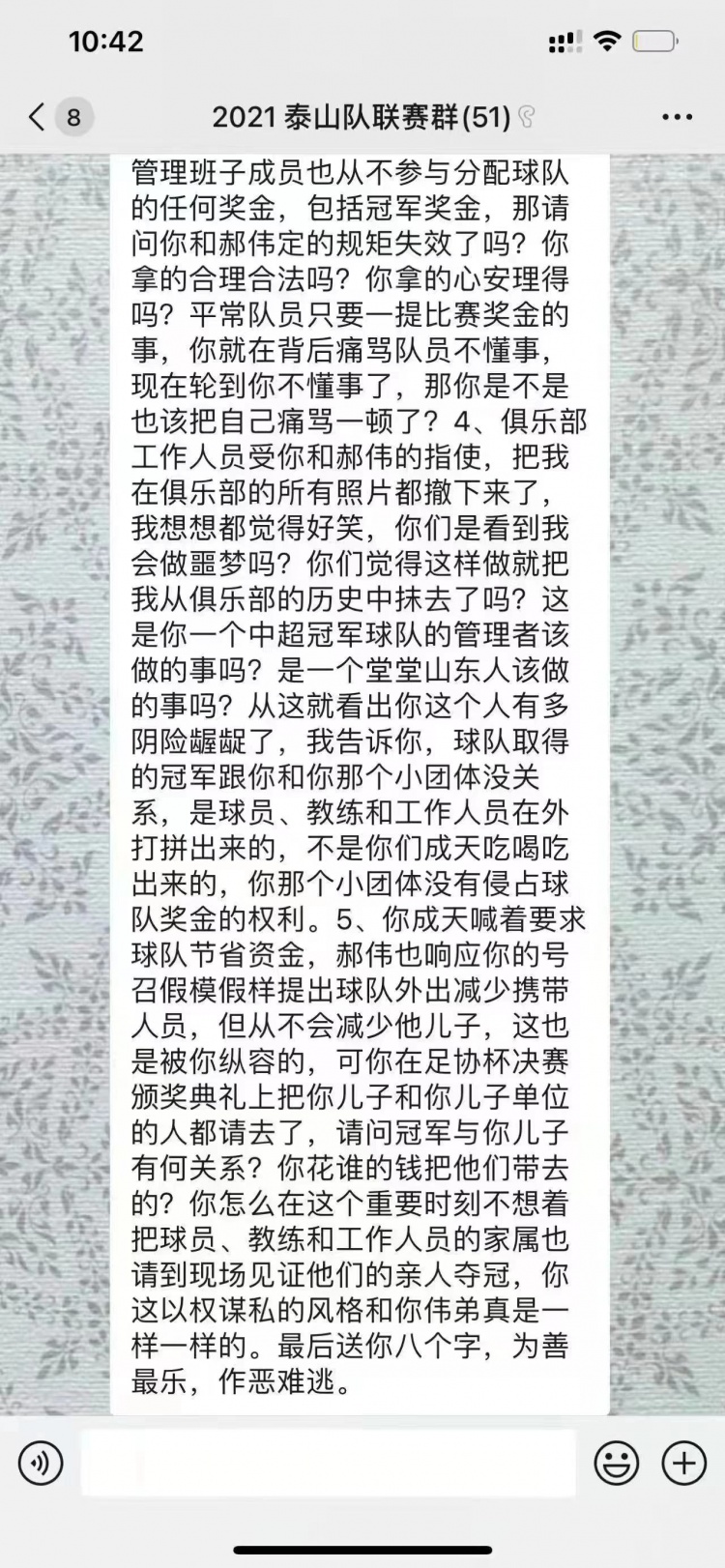 10:42

8

2021 泰山队联赛群(51)

管理班子成员也从不参与分配球队的任何奖金，包括冠军奖金，那请问你和郝伟定的规矩失效了吗？你拿的合理合法吗？你拿的心安理得吗？平常队员只要一提比赛奖金的事，你就在背后痛骂队员不懂事，现在轮到你不懂事了，那你是不是也该把自己痛骂一顿了？4、俱乐部工作人员受你和郝伟的指使，把我在俱乐部的所有照片都撤下来了，我想想都觉得好笑，你们是看到我会做噩梦吗？你们觉得这样做就把我从俱乐部的历史中抹去了吗？这是你一个中超冠军球队的管理者该做的事吗？是一个堂堂山东人该做的事吗？从这就看出你这个人有多阴险龌龊了，我告诉你，球队取得的冠军跟你和你那个小团体没关系，是球员、教练和工作人员在外打拼出来的，不是你们成天吃喝吃出来的，你那个小团体没有侵占球队奖金的权利。5、你成天喊着要求球队节省资金，郝伟也响应你的号召假模假样提出球队外出减少携带人员，但从不会减少他儿子，这也是被你纵容的，可你在足协杯决赛颁奖典礼上把你儿子和你儿子单位的人都请去了，请问冠军与你儿子有何关系？你花谁的钱把他们带去的？你怎么在这个重要时刻不想着把球员、教练和工作人员的家属也请到现场见证他们的亲人夺冠，你这以权谋私的风格和你伟弟真是一样一样的。最后送你八个字，为善最乐，作恶难逃。